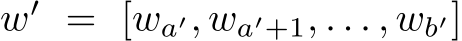 $w' = [w_{a'}, w_{a'+1}, \ldots, w_{b'}]$